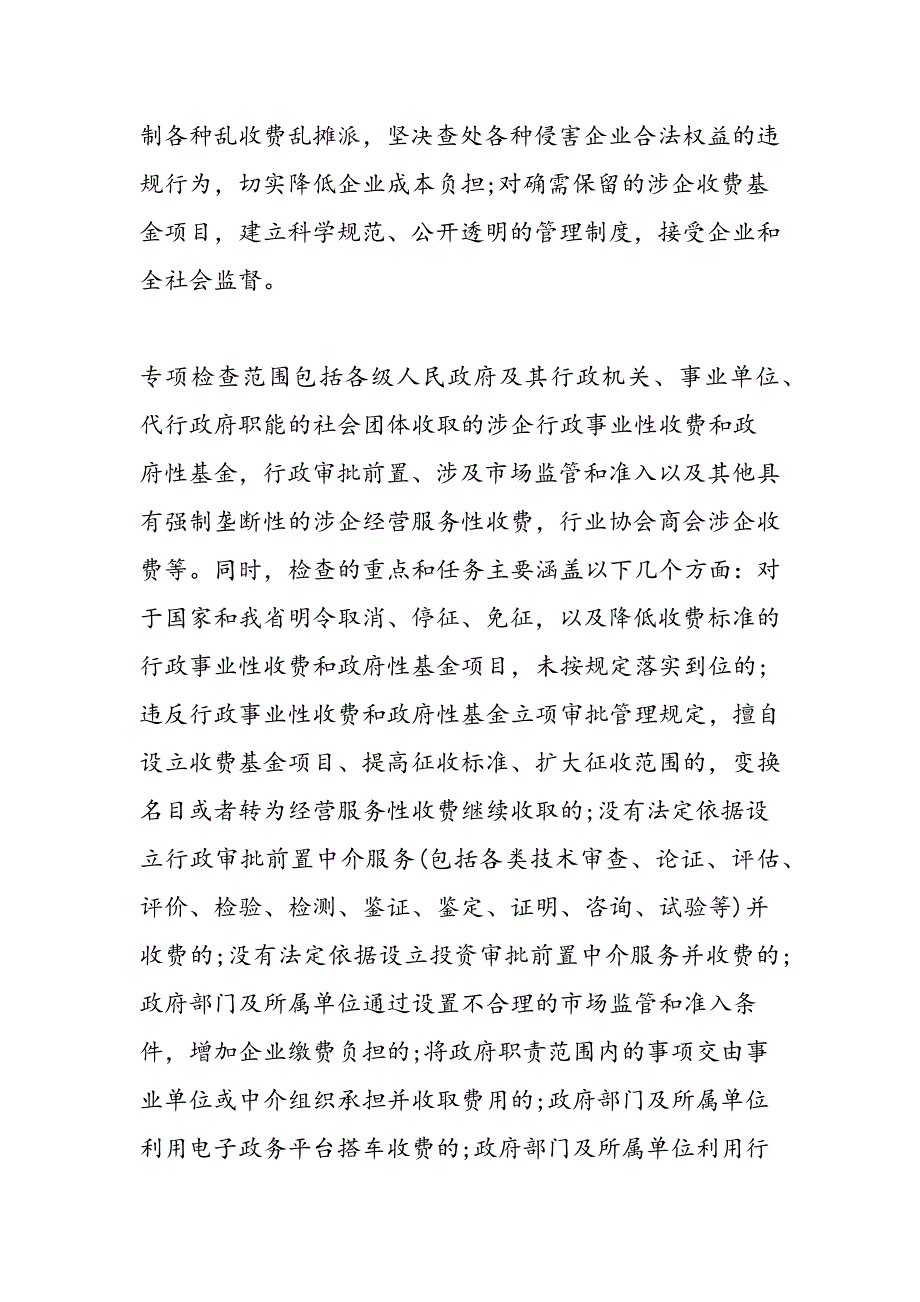 制各种乱收费乱摊派，坚决查处各种侵害企业合法权益的违规行为，切实降低企业成本负担;对确需保留的涉企收费基金项目，建立科学规范、公开透明的管理制度，接受企业和全社会监督。

专项检查范围包括各级人民政府及其行政机关、事业单位、代行政府职能的社会团体收取的涉企行政事业性收费和政府性基金，行政审批前置、涉及市场监管和准入以及其他具有强制垄断性的涉企经营服务性收费，行业协会商会涉企收费等。同时，检查的重点和任务主要涵盖以下几个方面：对于国家和我省明令取消、停征、免征，以及降低收费标准的行政事业性收费和政府性基金项目，未按规定落实到位的;违反行政事业性收费和政府性基金立项审批管理规定，擅自设立收费基金项目、提高征收标准、扩大征收范围的，变换名目或者转为经营服务性收费继续收取的;没有法定依据设立行政审批前置中介服务(包括各类技术审查、论证、评估、评价、检验、检测、鉴证、鉴定、证明、咨询、试验等)并收费的;没有法定依据设立投资审批前置中介服务并收费的;政府部门及所属单位通过设置不合理的市场监管和准入条件，增加企业缴费负担的;将政府职责范围内的事项交由事业单位或中介组织承担并收取费用的;政府部门及所属单位利用电子政务平台搭车收费的;政府部门及所属单位利用行